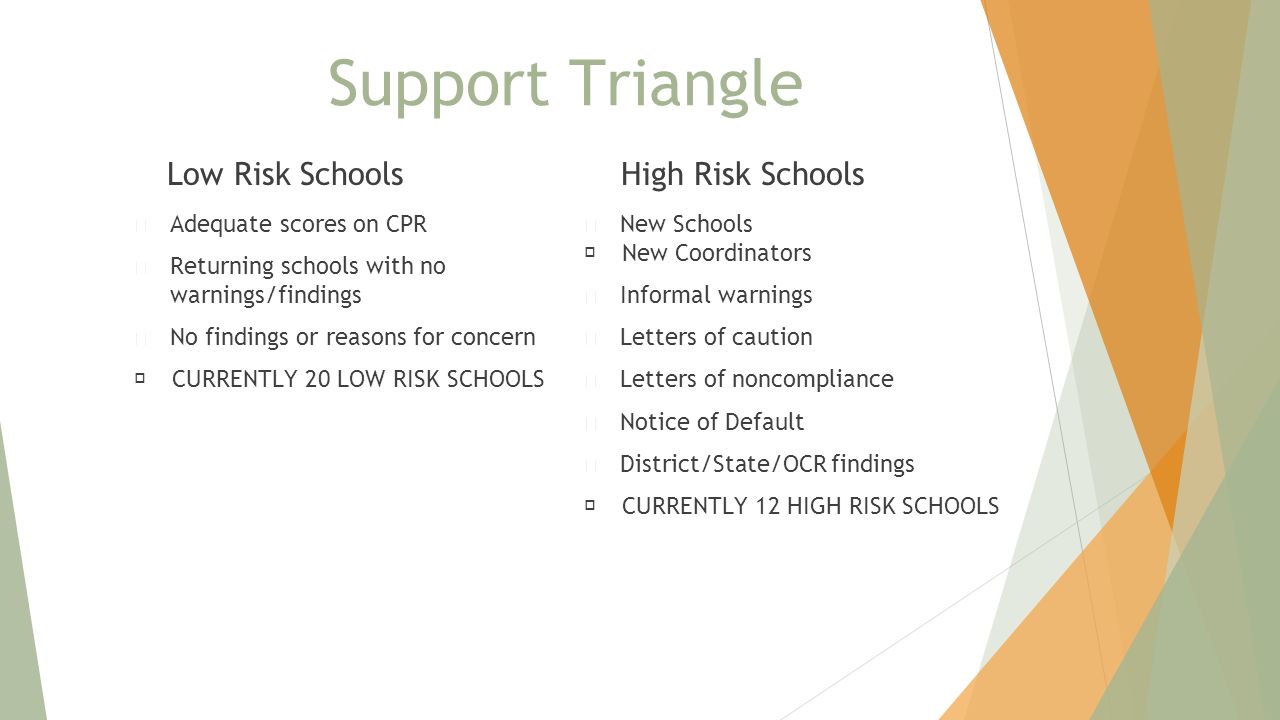 Support Triangle

Low Risk Schools

Adequate scores on CPR

Returning schools with no warnings/findings

No findings or reasons for concern

CURRENTLY 20 LOW RISK SCHOOLS

High Risk Schools

New Schools

New Coordinators

Informal warnings

Letters of caution

Letters of noncompliance

Notice of Default

District/State/OCR findings

CURRENTLY 12 HIGH RISK SCHOOLS